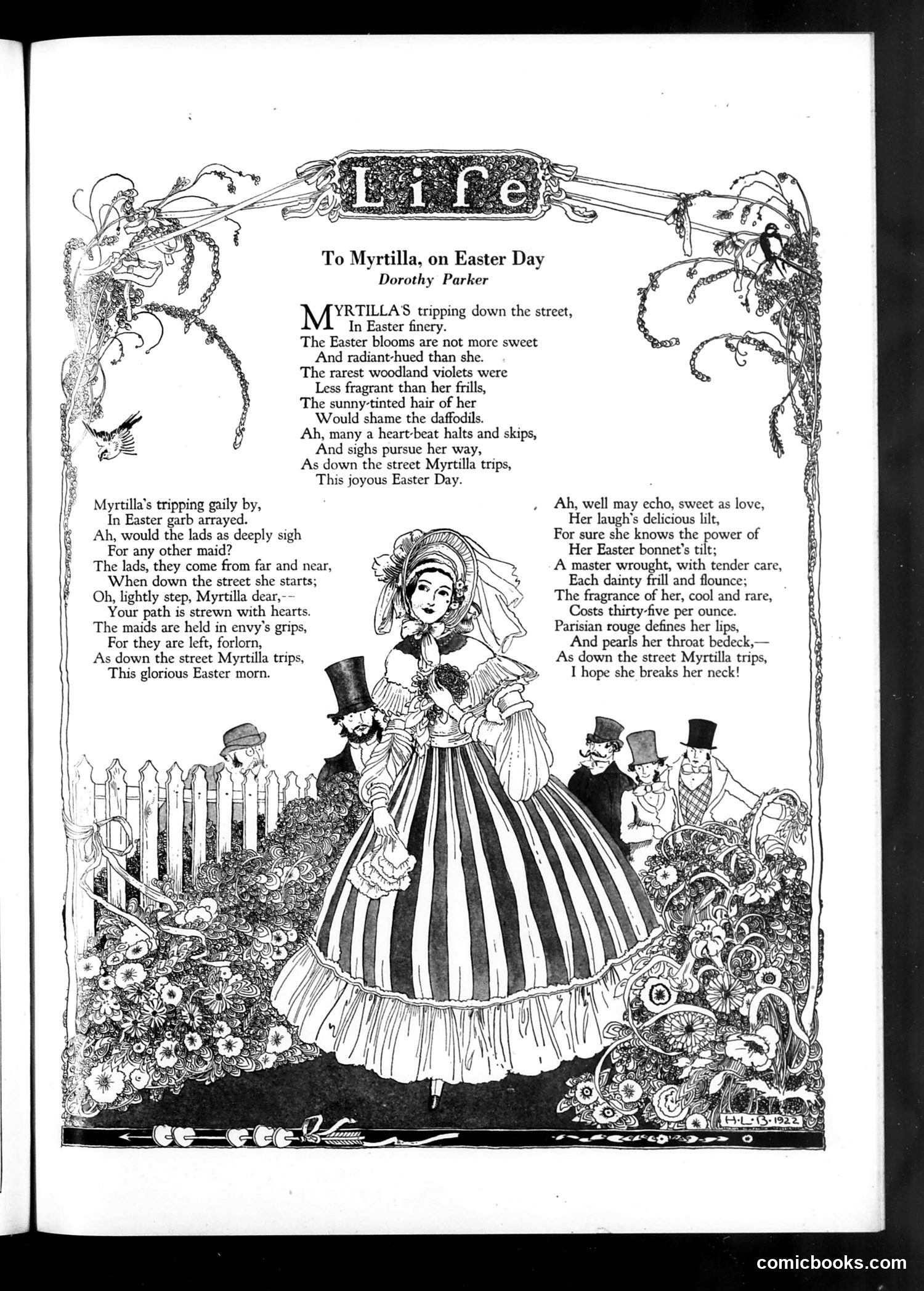 Life

To Myrtilla, on Easter Day
Dorothy Parker

MYRTILLA'S tripping down the street,
In Easter finery.
The Easter blooms are not more sweet
And radiant-hued than she.
The rarest woodland violets were
Less fragrant than her frills,
The sunny-tinted hair of her
Would shame the daffodils.
Ah, many a heart-beat halts and skips,
And sighs pursue her way,
As down the street Myrtilla trips,
This joyous Easter Day.

Myrtilla's tripping gaily by,
In Easter garb arrayed.
Ah, would the lads as deeply sigh
For any other maid?
The lads, they come from far and near,
When down the street she starts;
Oh, lightly step, Myrtilla dear,--
Your path is strewn with hearts.
The maids are held in envy's grips,
For they are left, forlorn,
As down the street Myrtilla trips,
This glorious Easter morn.

Ah, well may echo, sweet as love,
Her laugh's delicious lilt,
For sure she knows the power of
Her Easter bonnet's tilt;
A master wrought, with tender care,
Each dainty frill and flounce;
The fragrance of her, cool and rare,
Costs thirty-five per ounce.
Parisian rouge defines her lips,
And pearls her throat bedeck,—
As down the street Myrtilla trips,
I hope she breaks her neck!

H·L·B·1922

comicbooks.com